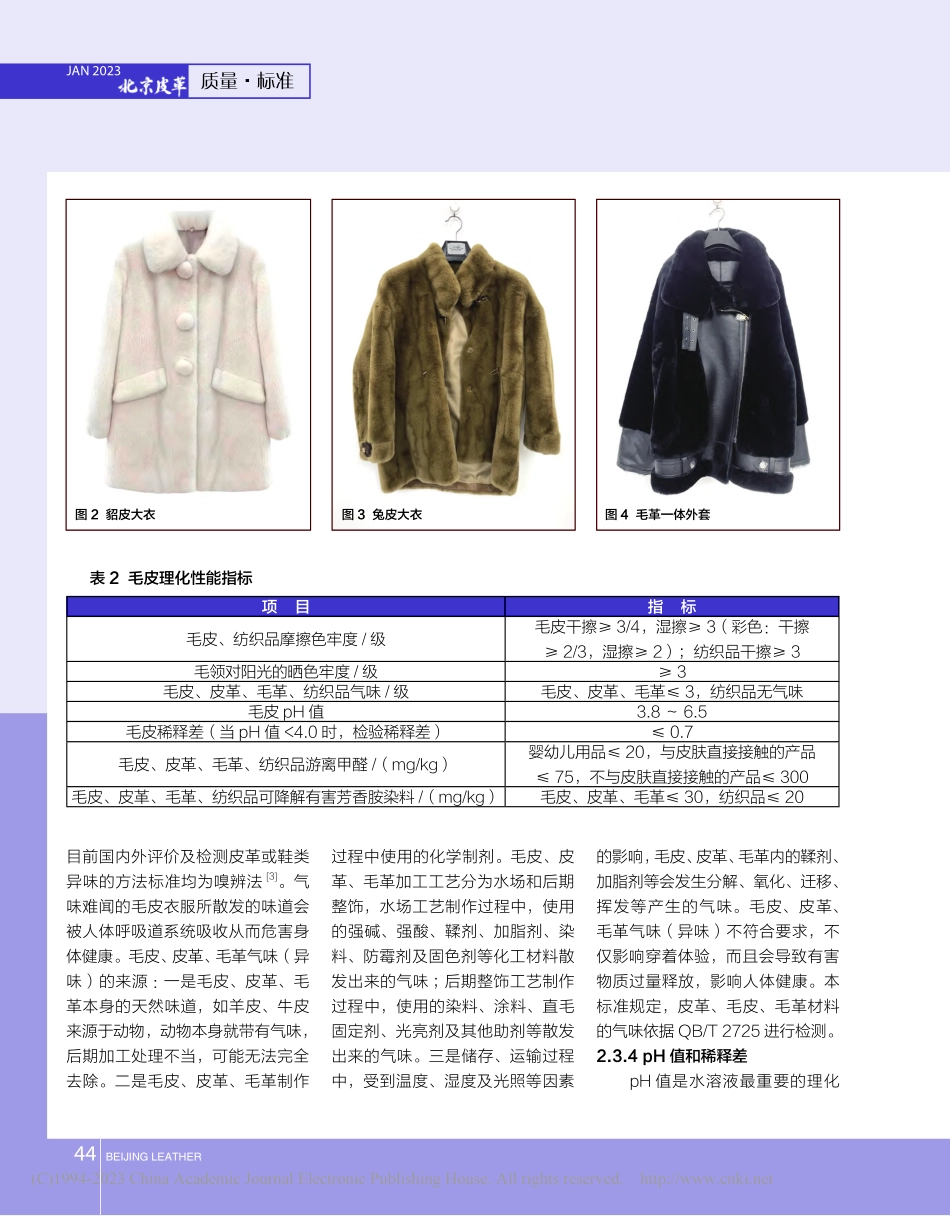 JAN 2023
北京皮革 质量·标准

图 2 貂皮大衣

图 3 兔皮大衣

图 4 毛革一体外套

表 2 毛皮理化性能指标

| 项 目 | 指 标 |
|---|---|
| 毛皮、纺织品摩擦色牢度 / 级 | 毛皮干擦≥ 3/4，湿擦≥ 3（彩色：干擦≥ 2/3，湿擦≥ 2）；纺织品干擦≥ 3 |
| 毛领对阳光的晒色牢度 / 级 | ≥ 3 |
| 毛皮、皮革、毛革、纺织品气味 / 级 | 毛皮、皮革、毛革≤ 3，纺织品无气味 |
| 毛皮 pH 值 | 3.8 ~ 6.5 |
| 毛皮稀释差（当 pH 值 <4.0 时，检验稀释差） | ≤ 0.7 |
| 毛皮、皮革、毛革、纺织品游离甲醛 /（mg/kg） | 婴幼儿用品≤ 20，与皮肤直接接触的产品≤ 75，不与皮肤直接接触的产品≤ 300 |
| 毛皮、皮革、毛革、纺织品可降解有害芳香胺染料 /（mg/kg） | 毛皮、皮革、毛革≤ 30，纺织品≤ 20 |

目前国内外评价及检测皮革或鞋类异味的方法标准均为嗅辨法 [3]。气味难闻的毛皮衣服所散发的味道会被人体呼吸道系统吸收从而危害身体健康。毛皮、皮革、毛革气味（异味）的来源：一是毛皮、皮革、毛革本身的天然味道，如羊皮、牛皮来源于动物，动物本身就带有气味，后期加工处理不当，可能无法完全去除。二是毛皮、皮革、毛革制作过程中使用的化学制剂。毛皮、皮革、毛革加工工艺分为水场和后期整饰，水场工艺制作过程中，使用的强碱、强酸、鞣剂、加脂剂、染料、防霉剂及固色剂等化工材料散发出来的气味；后期整饰工艺制作过程中，使用的染料、涂料、直毛固定剂、光亮剂及其他助剂等散发出来的气味。三是储存、运输过程中，受到温度、湿度及光照等因素的影响，毛皮、皮革、毛革内的鞣剂、加脂剂等会发生分解、氧化、迁移、挥发等产生的气味。毛皮、皮革、毛革气味（异味）不符合要求，不仅影响穿着体验，而且会导致有害物质过量释放，影响人体健康。本标准规定，皮革、毛皮、毛革材料的气味依据 QB/T 2725 进行检测。

2.3.4 pH 值和稀释差

pH 值是水溶液最重要的理化

44 BEIJING LEATHER

(C)1994-2023 China Academic Journal Electronic Publishing House. All rights reserved. http://www.cnki.net